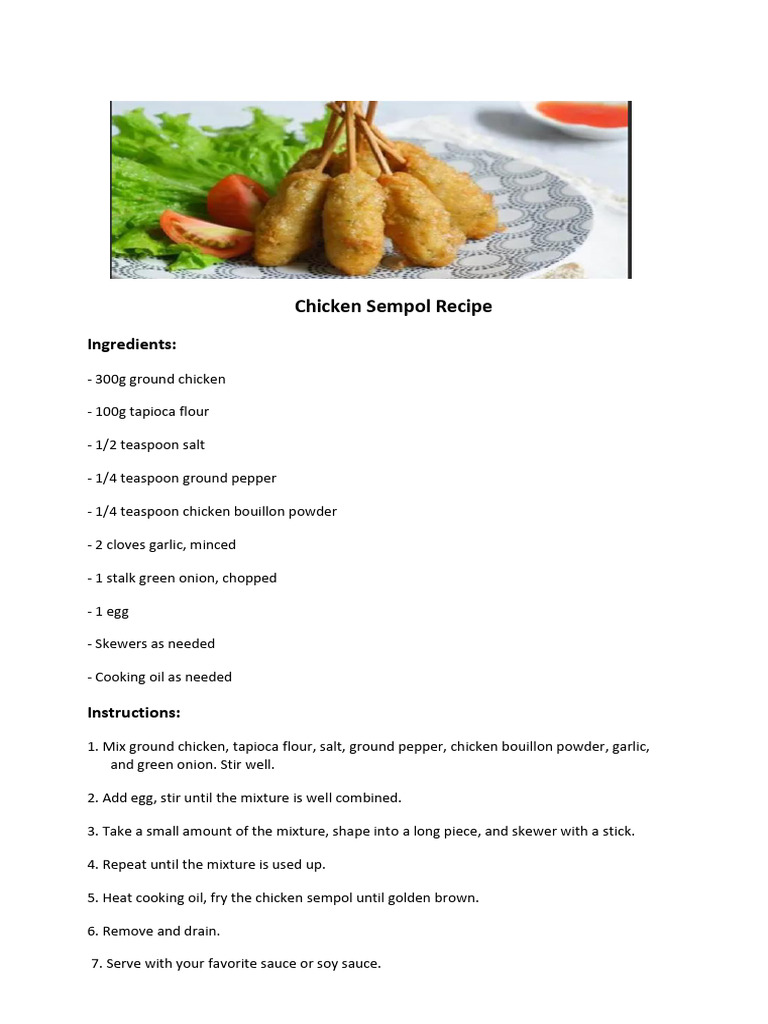 Chicken Sempol Recipe

Ingredients:

- 300g ground chicken

- 100g tapioca flour

- 1/2 teaspoon salt

- 1/4 teaspoon ground pepper

- 1/4 teaspoon chicken bouillon powder

- 2 cloves garlic, minced

- 1 stalk green onion, chopped

- 1 egg

- Skewers as needed

- Cooking oil as needed

Instructions:

1. Mix ground chicken, tapioca flour, salt, ground pepper, chicken bouillon powder, garlic, and green onion. Stir well.

2. Add egg, stir until the mixture is well combined.

3. Take a small amount of the mixture, shape into a long piece, and skewer with a stick.

4. Repeat until the mixture is used up.

5. Heat cooking oil, fry the chicken sempol until golden brown.

6. Remove and drain.

7. Serve with your favorite sauce or soy sauce.